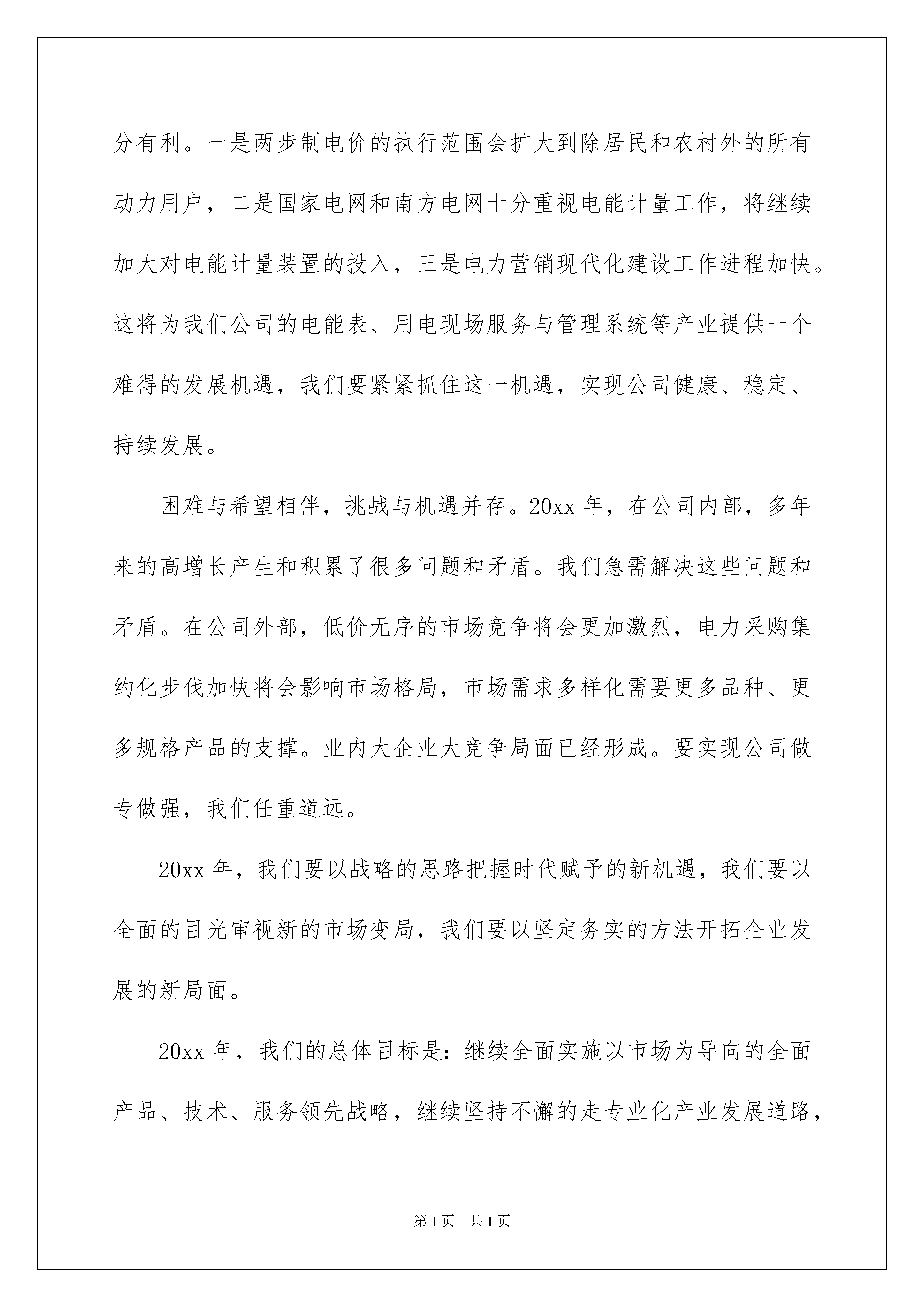 分有利。一是两步制电价的执行范围会扩大到除居民和农村外的所有动力用户，二是国家电网和南方电网十分重视电能计量工作，将继续加大对电能计量装置的投入，三是电力营销现代化建设工作进程加快。这将为我们公司的电能表、用电现场服务与管理系统等产业提供一个难得的发展机遇，我们要紧紧抓住这一机遇，实现公司健康、稳定、持续发展。

困难与希望相伴，挑战与机遇并存。20xx 年，在公司内部，多年来的高增长产生和积累了很多问题和矛盾。我们急需解决这些问题和矛盾。在公司外部，低价无序的市场竞争将会更加激烈，电力采购集约化步伐加快将会影响市场格局，市场需求多样化需要更多品种、更多规格产品的支撑。业内大企业大竞争局面已经形成。要实现公司做专做强，我们任重道远。

20xx 年，我们要以战略的思路把握时代赋予的新机遇，我们要以全面的目光审视新的市场变局，我们要以坚定务实的方法开拓企业发展的新局面。

20xx 年，我们的总体目标是：继续全面实施以市场为导向的全面产品、技术、服务领先战略，继续坚持不懈的走专业化产业发展道路，

第 1 页　共 1 页